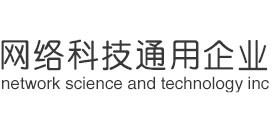 网络科技通用企业
network science and technology inc